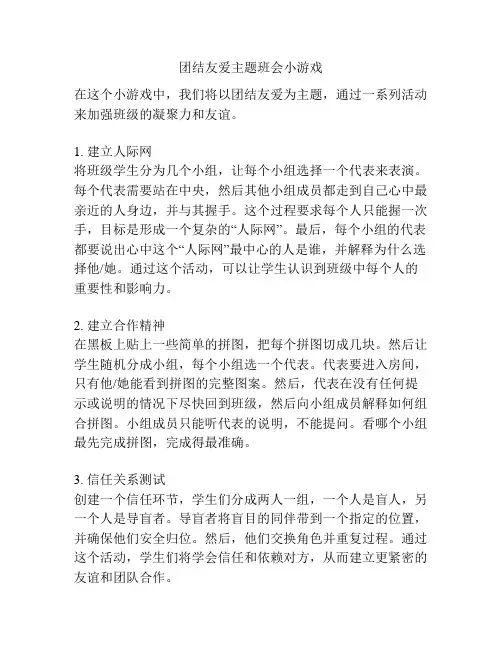 团结友爱主题班会小游戏

在这个小游戏中，我们将以团结友爱为主题，通过一系列活动来加强班级的凝聚力和友谊。

1. 建立人际网
将班级学生分为几个小组，让每个小组选择一个代表来表演。每个代表需要站在中央，然后其他小组成员都走到自己心中最亲近的人身边，并与其握手。这个过程要求每个人只能握一次手，目标是形成一个复杂的“人际网”。最后，每个小组的代表都要说出心中这个“人际网”最中心的人是谁，并解释为什么选择他/她。通过这个活动，可以让学生认识到班级中每个人的重要性和影响力。

2. 建立合作精神
在黑板上贴上一些简单的拼图，把每个拼图切成几块。然后让学生随机分成小组，每个小组选一个代表。代表要进入房间，只有他/她能看到拼图的完整图案。然后，代表在没有任何提示或说明的情况下尽快回到班级，然后向小组成员解释如何组合拼图。小组成员只能听代表的说明，不能提问。看哪个小组最先完成拼图，完成得最准确。

3. 信任关系测试
创建一个信任环节，学生们分成两人一组，一个人是盲人，另一个人是导盲者。导盲者将盲目的同伴带到一个指定的位置，并确保他们安全归位。然后，他们交换角色并重复过程。通过这个活动，学生们将学会信任和依赖对方，从而建立更紧密的友谊和团队合作。